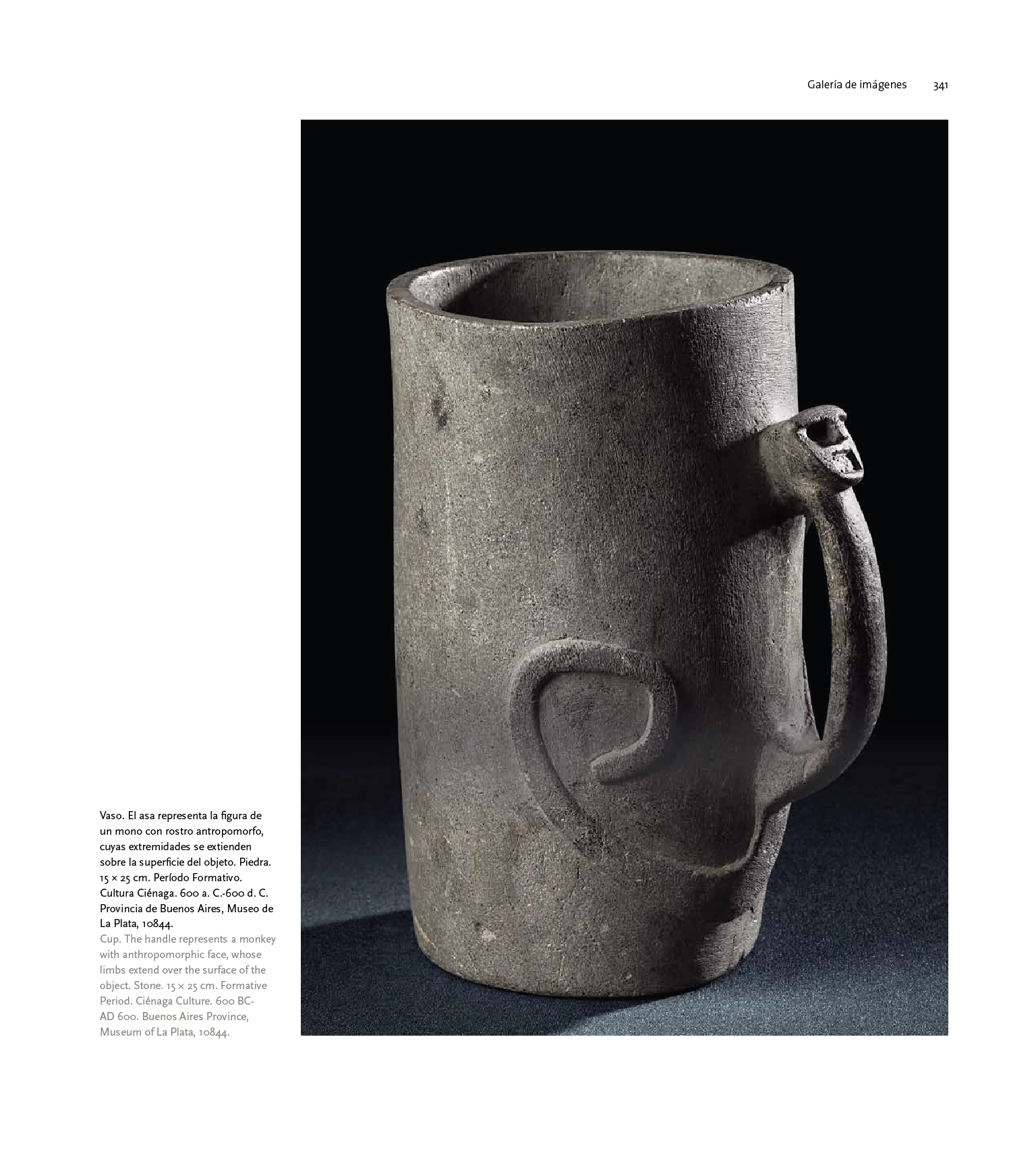 Galería de imágenes 341

Vaso. El asa representa la figura de un mono con rostro antropomorfo, cuyas extremidades se extienden sobre la superficie del objeto. Piedra. 15 × 25 cm. Período Formativo. Cultura Ciénaga. 600 a. C.-600 d. C. Provincia de Buenos Aires, Museo de La Plata, 10844.

Cup. The handle represents a monkey with anthropomorphic face, whose limbs extend over the surface of the object. Stone. 15 × 25 cm. Formative Period. Ciénaga Culture. 600 BC-AD 600. Buenos Aires Province, Museum of La Plata, 10844.